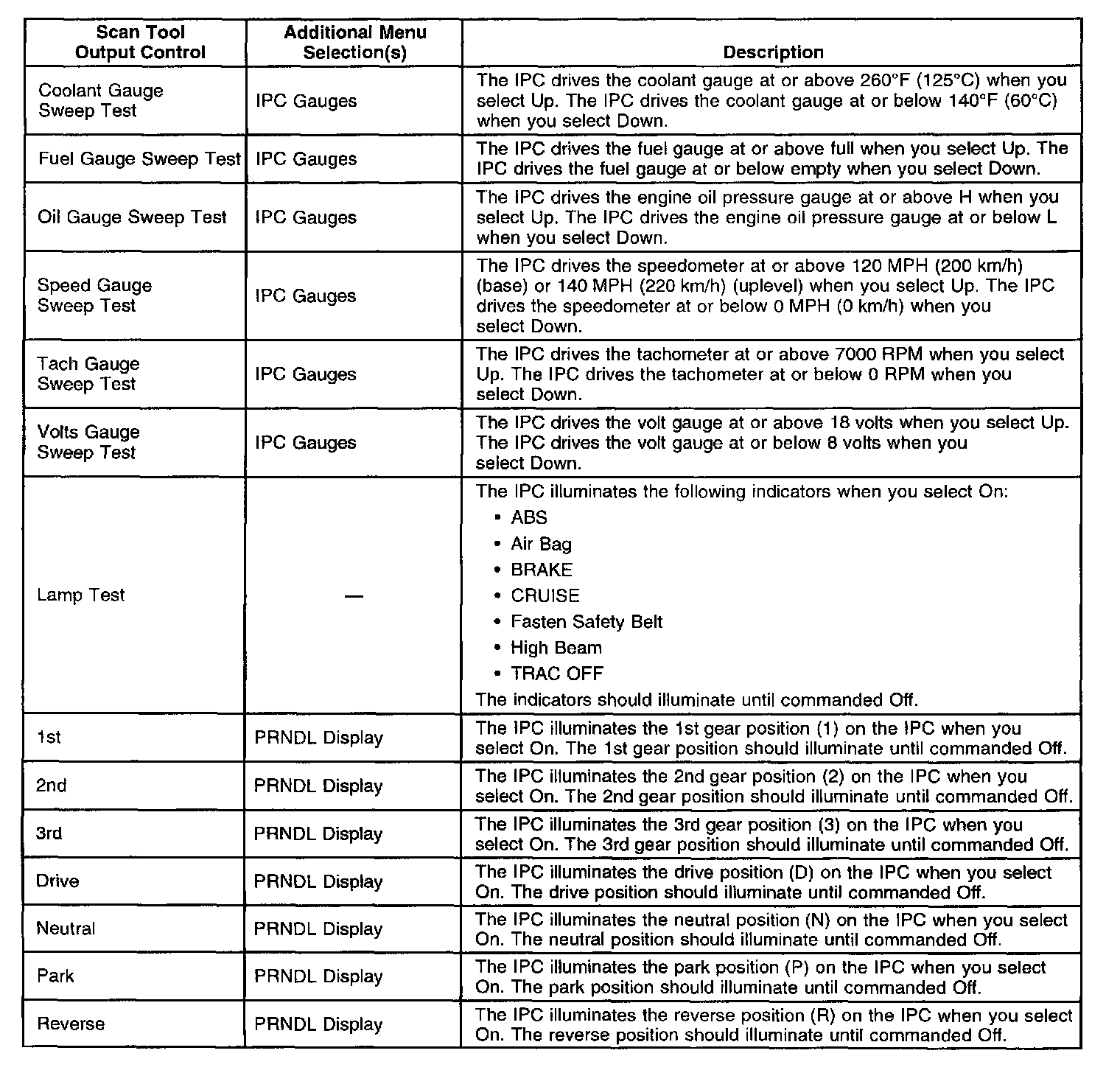 | Scan Tool Output Control | Additional Menu Selection(s) | Description |
|---|---|---|
| Coolant Gauge Sweep Test | IPC Gauges | The IPC drives the coolant gauge at or above 260°F (125°C) when you select Up. The IPC drives the coolant gauge at or below 140°F (60°C) when you select Down. |
| Fuel Gauge Sweep Test | IPC Gauges | The IPC drives the fuel gauge at or above full when you select Up. The IPC drives the fuel gauge at or below empty when you select Down. |
| Oil Gauge Sweep Test | IPC Gauges | The IPC drives the engine oil pressure gauge at or above H when you select Up. The IPC drives the engine oil pressure gauge at or below L when you select Down. |
| Speed Gauge Sweep Test | IPC Gauges | The IPC drives the speedometer at or above 120 MPH (200 km/h) (base) or 140 MPH (220 km/h) (uplevel) when you select Up. The IPC drives the speedometer at or below 0 MPH (0 km/h) when you select Down. |
| Tach Gauge Sweep Test | IPC Gauges | The IPC drives the tachometer at or above 7000 RPM when you select Up. The IPC drives the tachometer at or below 0 RPM when you select Down. |
| Volts Gauge Sweep Test | IPC Gauges | The IPC drives the volt gauge at or above 18 volts when you select Up. The IPC drives the volt gauge at or below 8 volts when you select Down. |
| Lamp Test | — | The IPC illuminates the following indicators when you select On: • ABS • Air Bag • BRAKE • CRUISE • Fasten Safety Belt • High Beam • TRAC OFF The indicators should illuminate until commanded Off. |
| 1st | PRNDL Display | The IPC illuminates the 1st gear position (1) on the IPC when you select On. The 1st gear position should illuminate until commanded Off. |
| 2nd | PRNDL Display | The IPC illuminates the 2nd gear position (2) on the IPC when you select On. The 2nd gear position should illuminate until commanded Off. |
| 3rd | PRNDL Display | The IPC illuminates the 3rd gear position (3) on the IPC when you select On. The 3rd gear position should illuminate until commanded Off. |
| Drive | PRNDL Display | The IPC illuminates the drive position (D) on the IPC when you select On. The drive position should illuminate until commanded Off. |
| Neutral | PRNDL Display | The IPC illuminates the neutral position (N) on the IPC when you select On. The neutral position should illuminate until commanded Off. |
| Park | PRNDL Display | The IPC illuminates the park position (P) on the IPC when you select On. The park position should illuminate until commanded Off. |
| Reverse | PRNDL Display | The IPC illuminates the reverse position (R) on the IPC when you select On. The reverse position should illuminate until commanded Off. |